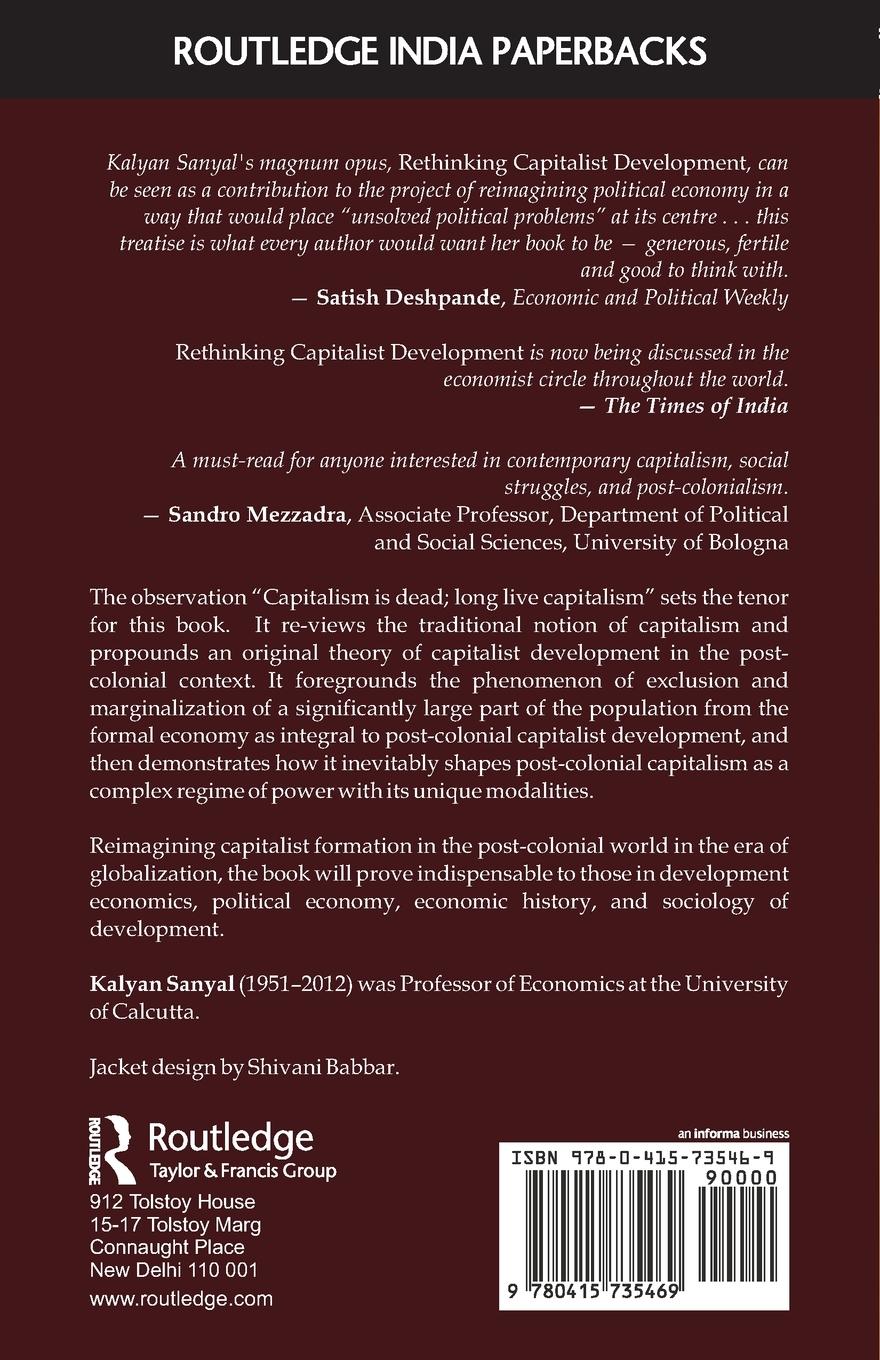 ROUTLEDGE INDIA PAPERBACKS

Kalyan Sanyal's magnum opus, Rethinking Capitalist Development, can be seen as a contribution to the project of reimagining political economy in a way that would place "unsolved political problems" at its centre . . . this treatise is what every author would want her book to be — generous, fertile and good to think with.
— Satish Deshpande, Economic and Political Weekly

Rethinking Capitalist Development is now being discussed in the economist circle throughout the world.
— The Times of India

A must-read for anyone interested in contemporary capitalism, social struggles, and post-colonialism.
— Sandro Mezzadra, Associate Professor, Department of Political and Social Sciences, University of Bologna

The observation "Capitalism is dead; long live capitalism" sets the tenor for this book. It re-views the traditional notion of capitalism and propounds an original theory of capitalist development in the post-colonial context. It foregrounds the phenomenon of exclusion and marginalization of a significantly large part of the population from the formal economy as integral to post-colonial capitalist development, and then demonstrates how it inevitably shapes post-colonial capitalism as a complex regime of power with its unique modalities.

Reimagining capitalist formation in the post-colonial world in the era of globalization, the book will prove indispensable to those in development economics, political economy, economic history, and sociology of development.

Kalyan Sanyal (1951–2012) was Professor of Economics at the University of Calcutta.

Jacket design by Shivani Babbar.

ROUTLEDGE
Routledge
Taylor & Francis Group
912 Tolstoy House
15-17 Tolstoy Marg
Connaught Place
New Delhi 110 001
www.routledge.com

an informa business
ISBN 978-0-415-73546-9
90000
9 780415 735469